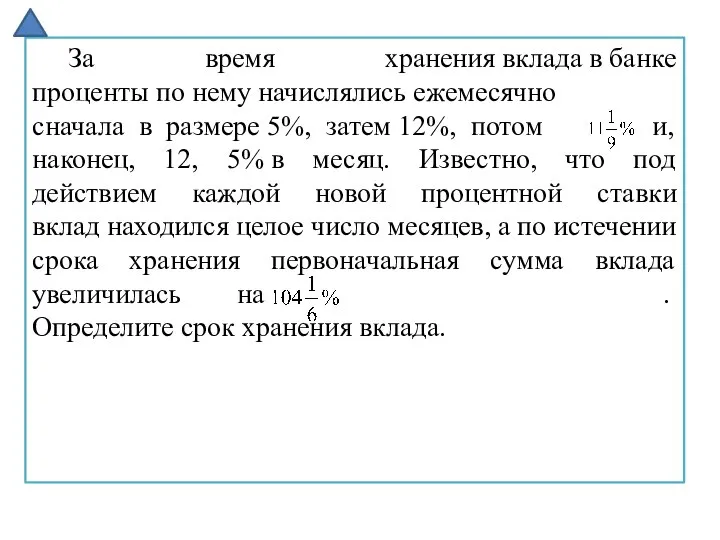 За время хранения вклада в банке проценты по нему начислялись ежемесячно сначала в размере 5%, затем 12%, потом $11\frac{1}{9}\%$ и, наконец, 12, 5% в месяц. Известно, что под действием каждой новой процентной ставки вклад находился целое число месяцев, а по истечении срока хранения первоначальная сумма вклада увеличилась на $104\frac{1}{6}\%$ .
Определите срок хранения вклада.